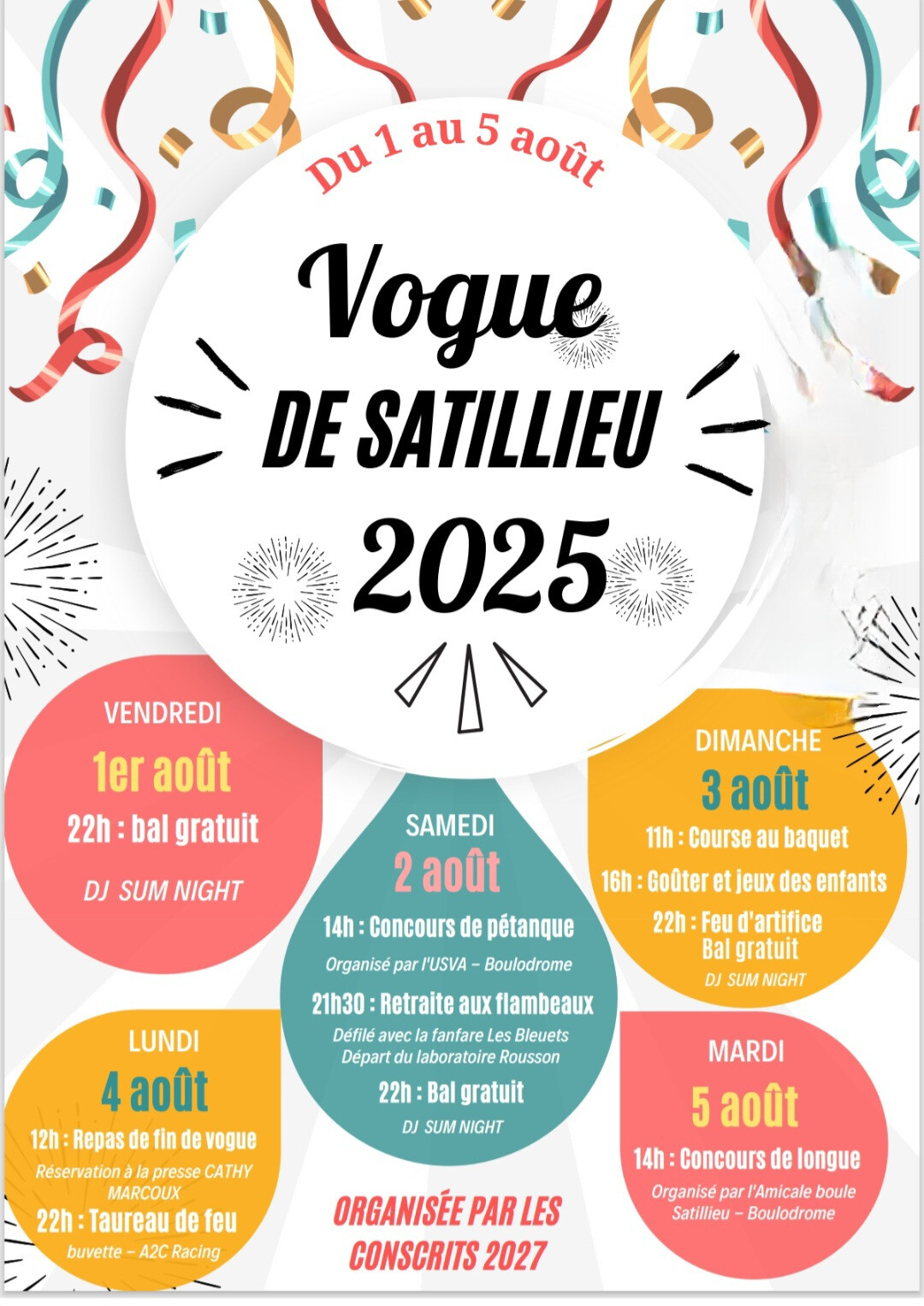 Du 1 au 5 août

Vogue

DE SATILLIEU

2025

VENDREDI
1er août
22h : bal gratuit
DJ SUM NIGHT

SAMEDI
2 août
14h : Concours de pétanque
Organisé par l'USVA – Boulodrome
21h30 : Retraite aux flambeaux
Défilé avec la fanfare Les Bleuets
Départ du laboratoire Rousson
22h : Bal gratuit
DJ SUM NIGHT

DIMANCHE
3 août
11h : Course au baquet
16h : Goûter et jeux des enfants
22h : Feu d'artifice
Bal gratuit
DJ SUM NIGHT

LUNDI
4 août
12h : Repas de fin de vogue
Réservation à la presse CATHY MARCOUX
22h : Taureau de feu
buvette – A2C Racing

MARDI
5 août
14h : Concours de longue
Organisé par l'Amicale boule Satillieu – Boulodrome

ORGANISÉE PAR LES CONSCRITS 2027